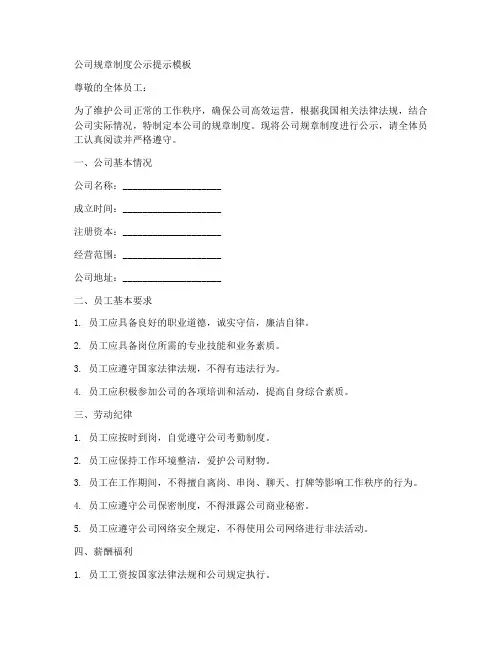 公司规章制度公示提示模板

尊敬的全体员工：

为了维护公司正常的工作秩序，确保公司高效运营，根据我国相关法律法规，结合公司实际情况，特制定本公司的规章制度。现将公司规章制度进行公示，请全体员工认真阅读并严格遵守。

一、公司基本情况

公司名称：____________________

成立时间：____________________

注册资本：____________________

经营范围：____________________

公司地址：____________________

二、员工基本要求

1. 员工应具备良好的职业道德，诚实守信，廉洁自律。

2. 员工应具备岗位所需的专业技能和业务素质。

3. 员工应遵守国家法律法规，不得有违法行为。

4. 员工应积极参加公司的各项培训和活动，提高自身综合素质。

三、劳动纪律

1. 员工应按时到岗，自觉遵守公司考勤制度。

2. 员工应保持工作环境整洁，爱护公司财物。

3. 员工在工作期间，不得擅自离岗、串岗、聊天、打牌等影响工作秩序的行为。

4. 员工应遵守公司保密制度，不得泄露公司商业秘密。

5. 员工应遵守公司网络安全规定，不得使用公司网络进行非法活动。

四、薪酬福利

1. 员工工资按国家法律法规和公司规定执行。